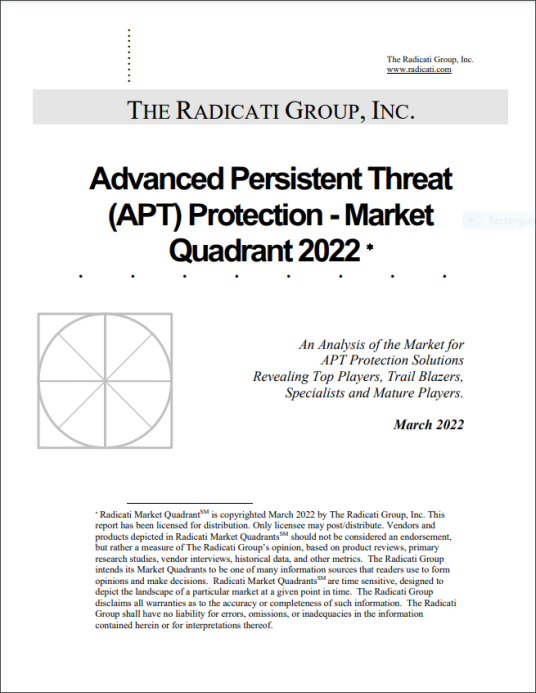 The Radicati Group, Inc.
www.radicati.com

THE RADICATI GROUP, INC.

Advanced Persistent Threat (APT) Protection - Market Quadrant 2022 *

Rectangul

An Analysis of the Market for APT Protection Solutions Revealing Top Players, Trail Blazers, Specialists and Mature Players.

March 2022

* Radicati Market Quadrant$^{SM}$ is copyrighted March 2022 by The Radicati Group, Inc. This report has been licensed for distribution. Only licensee may post/distribute. Vendors and products depicted in Radicati Market Quadrants$^{SM}$ should not be considered an endorsement, but rather a measure of The Radicati Group's opinion, based on product reviews, primary research studies, vendor interviews, historical data, and other metrics. The Radicati Group intends its Market Quadrants to be one of many information sources that readers use to form opinions and make decisions. Radicati Market Quadrants$^{SM}$ are time sensitive, designed to depict the landscape of a particular market at a given point in time. The Radicati Group disclaims all warranties as to the accuracy or completeness of such information. The Radicati Group shall have no liability for errors, omissions, or inadequacies in the information contained herein or for interpretations thereof.